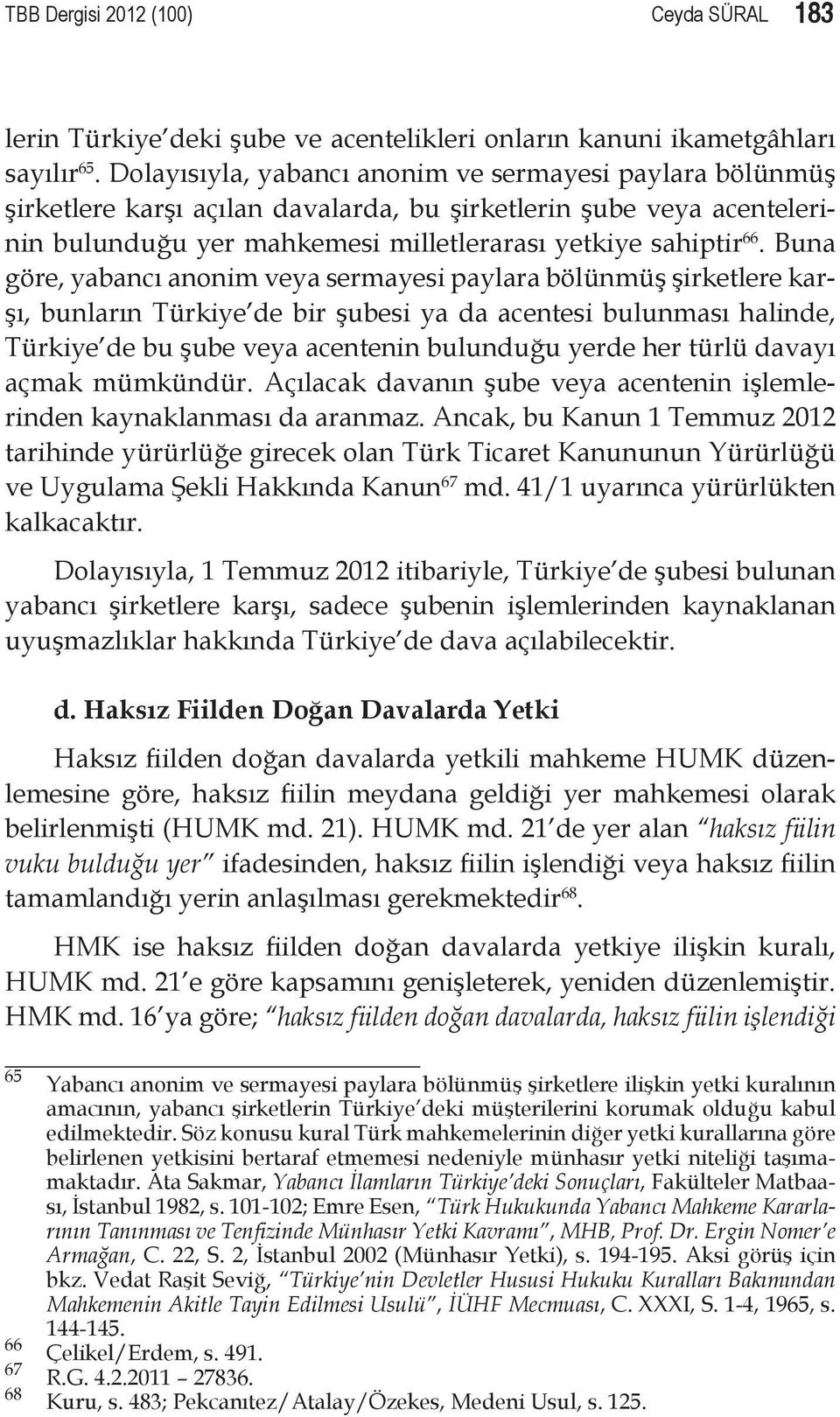 TBB Dergisi 2012 (100) Ceyda SÜRAL 183

lerin Türkiye'deki şube ve acentelikleri onların kanuni ikametgâhları sayılır$^{65}$. Dolayısıyla, yabancı anonim ve sermayesi paylara bölünmüş şirketlere karşı açılan davalarda, bu şirketlerin şube veya acentelerinin bulunduğu yer mahkemesi milletlerarası yetkiye sahiptir$^{66}$. Buna göre, yabancı anonim veya sermayesi paylara bölünmüş şirketlere karşı, bunların Türkiye'de bir şubesi ya da acentesi bulunması halinde, Türkiye'de bu şube veya acentenin bulunduğu yerde her türlü davayı açmak mümkündür. Açılacak davanın şube veya acentenin işlemlerinden kaynaklanması da aranmaz. Ancak, bu Kanun 1 Temmuz 2012 tarihinde yürürlüğe girecek olan Türk Ticaret Kanununun Yürürlüğü ve Uygulama Şekli Hakkında Kanun$^{67}$ md. 41/1 uyarınca yürürlükten kalkacaktır.

Dolayısıyla, 1 Temmuz 2012 itibariyle, Türkiye'de şubesi bulunan yabancı şirketlere karşı, sadece şubenin işlemlerinden kaynaklanan uyuşmazlıklar hakkında Türkiye'de dava açılabilecektir.

d. Haksız Fiilden Doğan Davalarda Yetki

Haksız fiilden doğan davalarda yetkili mahkeme HUMK düzenlemesine göre, haksız fiilin meydana geldiği yer mahkemesi olarak belirlenmişti (HUMK md. 21). HUMK md. 21'de yer alan "haksız fiilin vuku bulduğu yer" ifadesinden, haksız fiilin işlendiği veya haksız fiilin tamamlandığı yerin anlaşılması gerekmektedir$^{68}$.

HMK ise haksız fiilden doğan davalarda yetkiye ilişkin kuralı, HUMK md. 21'e göre kapsamını genişleterek, yeniden düzenlemiştir. HMK md. 16'ya göre; "haksız fiilden doğan davalarda, haksız fiilin işlendiği

65 Yabancı anonim ve sermayesi paylara bölünmüş şirketlere ilişkin yetki kuralının amacının, yabancı şirketlerin Türkiye'deki müşterilerini korumak olduğu kabul edilmektedir. Söz konusu kural Türk mahkemelerinin diğer yetki kurallarına göre belirlenen yetkisini bertaraf etmemesi nedeniyle münhasır yetki niteliği taşımamaktadır. Ata Sakmar, Yabancı İlamların Türkiye'deki Sonuçları, Fakülteler Matbaası, İstanbul 1982, s. 101-102; Emre Esen, "Türk Hukukunda Yabancı Mahkeme Kararlarının Tanınması ve Tenfizinde Münhasır Yetki Kavramı", MHB, Prof. Dr. Ergin Nomer'e Armağan, C. 22, S. 2, İstanbul 2002 (Münhasır Yetki), s. 194-195. Aksi görüş için bkz. Vedat Raşit Seviğ, "Türkiye'nin Devletler Hususi Hukuku Kuralları Bakımından Mahkemenin Akitle Tayin Edilmesi Usulü", İÜHF Mecmuası, C. XXXI, S. 1-4, 1965, s. 144-145.
66 Çelikel/Erdem, s. 491.
67 R.G. 4.2.2011 – 27836.
68 Kuru, s. 483; Pekcanıtez/Atalay/Özekes, Medeni Usul, s. 125.